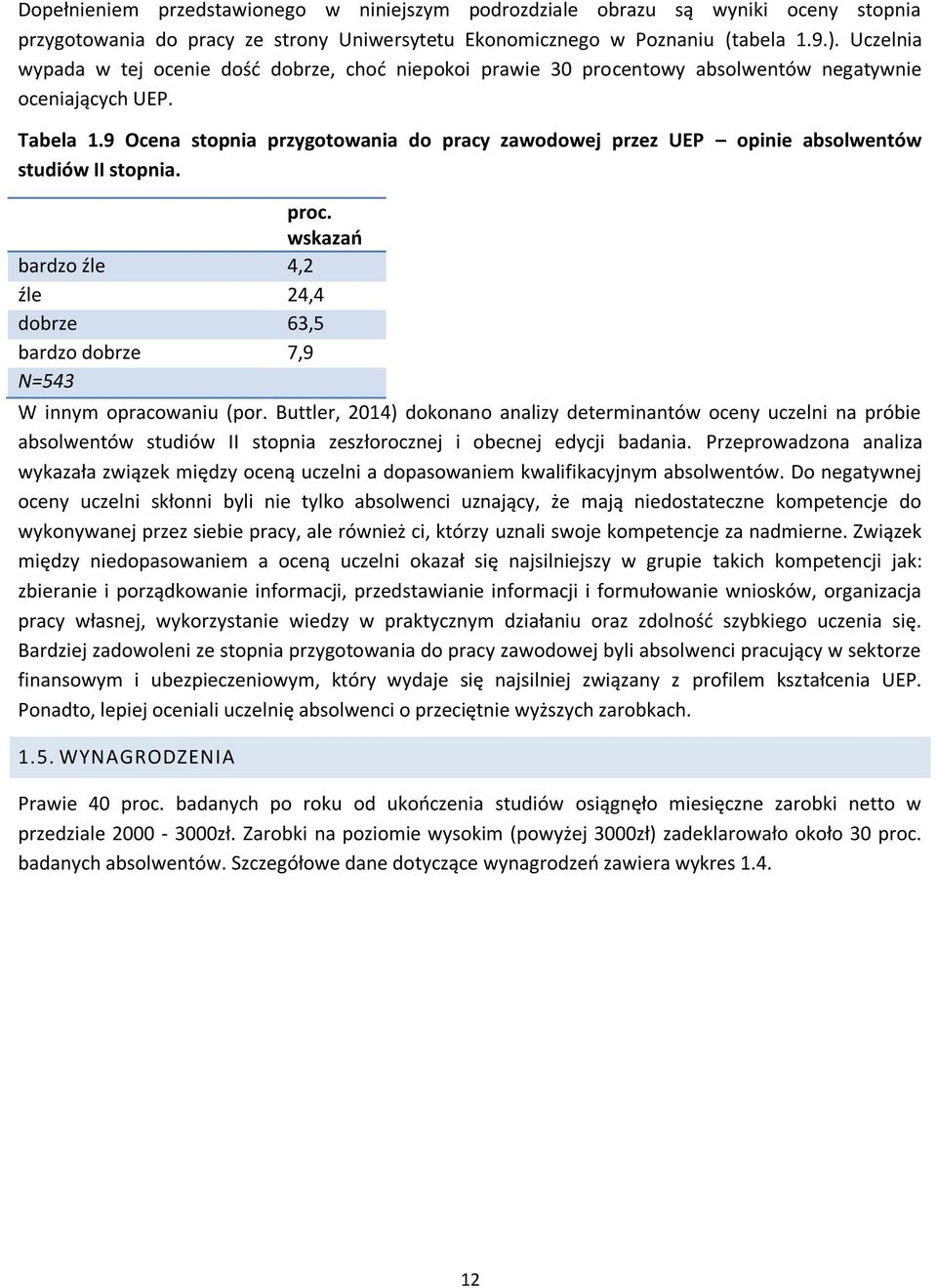 Dopełnieniem przedstawionego w niniejszym podrozdziale obrazu są wyniki oceny stopnia przygotowania do pracy ze strony Uniwersytetu Ekonomicznego w Poznaniu (tabela 1.9.). Uczelnia wypada w tej ocenie dość dobrze, choć niepokoi prawie 30 procentowy absolwentów negatywnie oceniających UEP.

Tabela 1.9 Ocena stopnia przygotowania do pracy zawodowej przez UEP – opinie absolwentów studiów II stopnia.

| | proc. wskazań |
|---|---|
| bardzo źle | 4,2 |
| źle | 24,4 |
| dobrze | 63,5 |
| bardzo dobrze | 7,9 |
| N=543 | |

W innym opracowaniu (por. Buttler, 2014) dokonano analizy determinantów oceny uczelni na próbie absolwentów studiów II stopnia zeszłorocznej i obecnej edycji badania. Przeprowadzona analiza wykazała związek między oceną uczelni a dopasowaniem kwalifikacyjnym absolwentów. Do negatywnej oceny uczelni skłonni byli nie tylko absolwenci uznający, że mają niedostateczne kompetencje do wykonywanej przez siebie pracy, ale również ci, którzy uznali swoje kompetencje za nadmierne. Związek między niedopasowaniem a oceną uczelni okazał się najsilniejszy w grupie takich kompetencji jak: zbieranie i porządkowanie informacji, przedstawianie informacji i formułowanie wniosków, organizacja pracy własnej, wykorzystanie wiedzy w praktycznym działaniu oraz zdolność szybkiego uczenia się. Bardziej zadowoleni ze stopnia przygotowania do pracy zawodowej byli absolwenci pracujący w sektorze finansowym i ubezpieczeniowym, który wydaje się najsilniej związany z profilem kształcenia UEP. Ponadto, lepiej oceniali uczelnię absolwenci o przeciętnie wyższych zarobkach.

1.5. WYNAGRODZENIA

Prawie 40 proc. badanych po roku od ukończenia studiów osiągnęło miesięczne zarobki netto w przedziale 2000 - 3000zł. Zarobki na poziomie wysokim (powyżej 3000zł) zadeklarowało około 30 proc. badanych absolwentów. Szczegółowe dane dotyczące wynagrodzeń zawiera wykres 1.4.

12